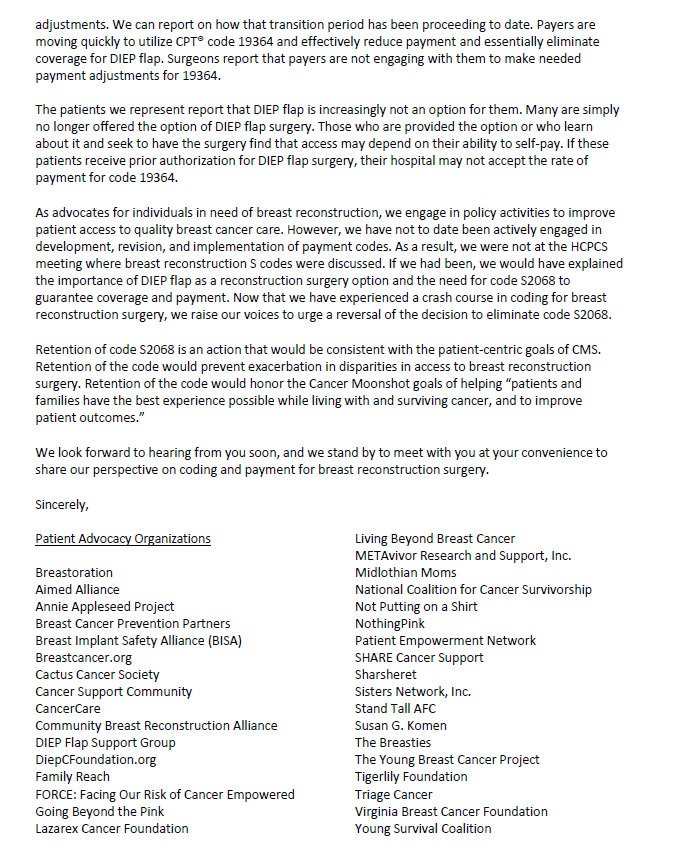 adjustments. We can report on how that transition period has been proceeding to date. Payers are moving quickly to utilize CPT® code 19364 and effectively reduce payment and essentially eliminate coverage for DIEP flap. Surgeons report that payers are not engaging with them to make needed payment adjustments for 19364.

The patients we represent report that DIEP flap is increasingly not an option for them. Many are simply no longer offered the option of DIEP flap surgery. Those who are provided the option or who learn about it and seek to have the surgery find that access may depend on their ability to self-pay. If these patients receive prior authorization for DIEP flap surgery, their hospital may not accept the rate of payment for code 19364.

As advocates for individuals in need of breast reconstruction, we engage in policy activities to improve patient access to quality breast cancer care. However, we have not to date been actively engaged in development, revision, and implementation of payment codes. As a result, we were not at the HCPCS meeting where breast reconstruction S codes were discussed. If we had been, we would have explained the importance of DIEP flap as a reconstruction surgery option and the need for code S2068 to guarantee coverage and payment. Now that we have experienced a crash course in coding for breast reconstruction surgery, we raise our voices to urge a reversal of the decision to eliminate code S2068.

Retention of code S2068 is an action that would be consistent with the patient-centric goals of CMS. Retention of the code would prevent exacerbation in disparities in access to breast reconstruction surgery. Retention of the code would honor the Cancer Moonshot goals of helping "patients and families have the best experience possible while living with and surviving cancer, and to improve patient outcomes."

We look forward to hearing from you soon, and we stand by to meet with you at your convenience to share our perspective on coding and payment for breast reconstruction surgery.

Sincerely,

Patient Advocacy Organizations

Breastoration
Aimed Alliance
Annie Appleseed Project
Breast Cancer Prevention Partners
Breast Implant Safety Alliance (BISA)
Breastcancer.org
Cactus Cancer Society
Cancer Support Community
CancerCare
Community Breast Reconstruction Alliance
DIEP Flap Support Group
DiepCFoundation.org
Family Reach
FORCE: Facing Our Risk of Cancer Empowered
Going Beyond the Pink
Lazarex Cancer Foundation

Living Beyond Breast Cancer
METAvivor Research and Support, Inc.
Midlothian Moms
National Coalition for Cancer Survivorship
Not Putting on a Shirt
NothingPink
Patient Empowerment Network
SHARE Cancer Support
Sharsheret
Sisters Network, Inc.
Stand Tall AFC
Susan G. Komen
The Breasties
The Young Breast Cancer Project
Tigerlily Foundation
Triage Cancer
Virginia Breast Cancer Foundation
Young Survival Coalition